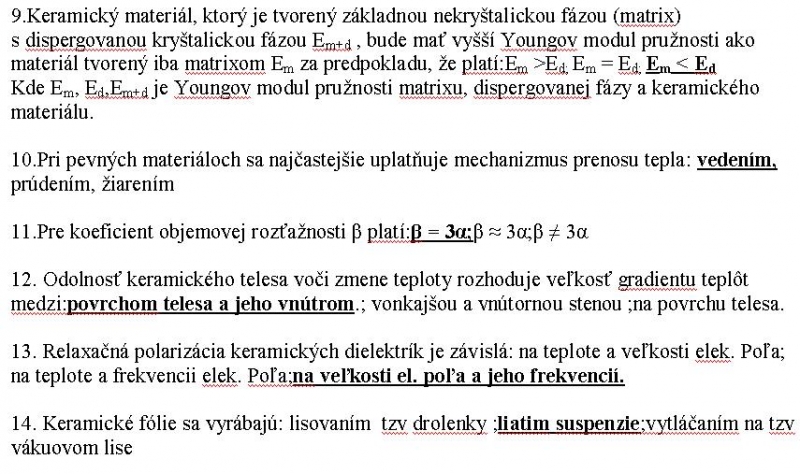 9.Keramický materiál, ktorý je tvorený základnou nekryštalickou fázou (matrix) s dispergovanou kryštalickou fázou $E_{m+d}$ , bude mať vyšší Youngov modul pružnosti ako materiál tvorený iba matrixom $E_m$ za predpokladu, že platí:$E_m > E_d$; $E_m = E_d$; $E_m < E_d$
Kde $E_m$, $E_d$,$E_{m+d}$ je Youngov modul pružnosti matrixu, dispergovanej fázy a keramického materiálu.

10.Pri pevných materiáloch sa najčastejšie uplatňuje mechanizmus prenosu tepla: vedením, prúdením, žiarením

11.Pre koeficient objemovej rozťažnosti β platí:$\beta = 3\alpha$;$\beta \approx 3\alpha$;$\beta \neq 3\alpha$

12. Odolnosť keramického telesa voči zmene teploty rozhoduje veľkosť gradientu teplôt medzi:povrchom telesa a jeho vnútrom.; vonkajšou a vnútornou stenou ;na povrchu telesa.

13. Relaxačná polarizácia keramických dielektrík je závislá: na teplote a veľkosti elek. Poľa; na teplote a frekvencii elek. Poľa;na veľkosti el. poľa a jeho frekvencií.

14. Keramické fólie sa vyrábajú: lisovaním tzv drolenky ;liatim suspenzie;vytláčaním na tzv vákuovom lise